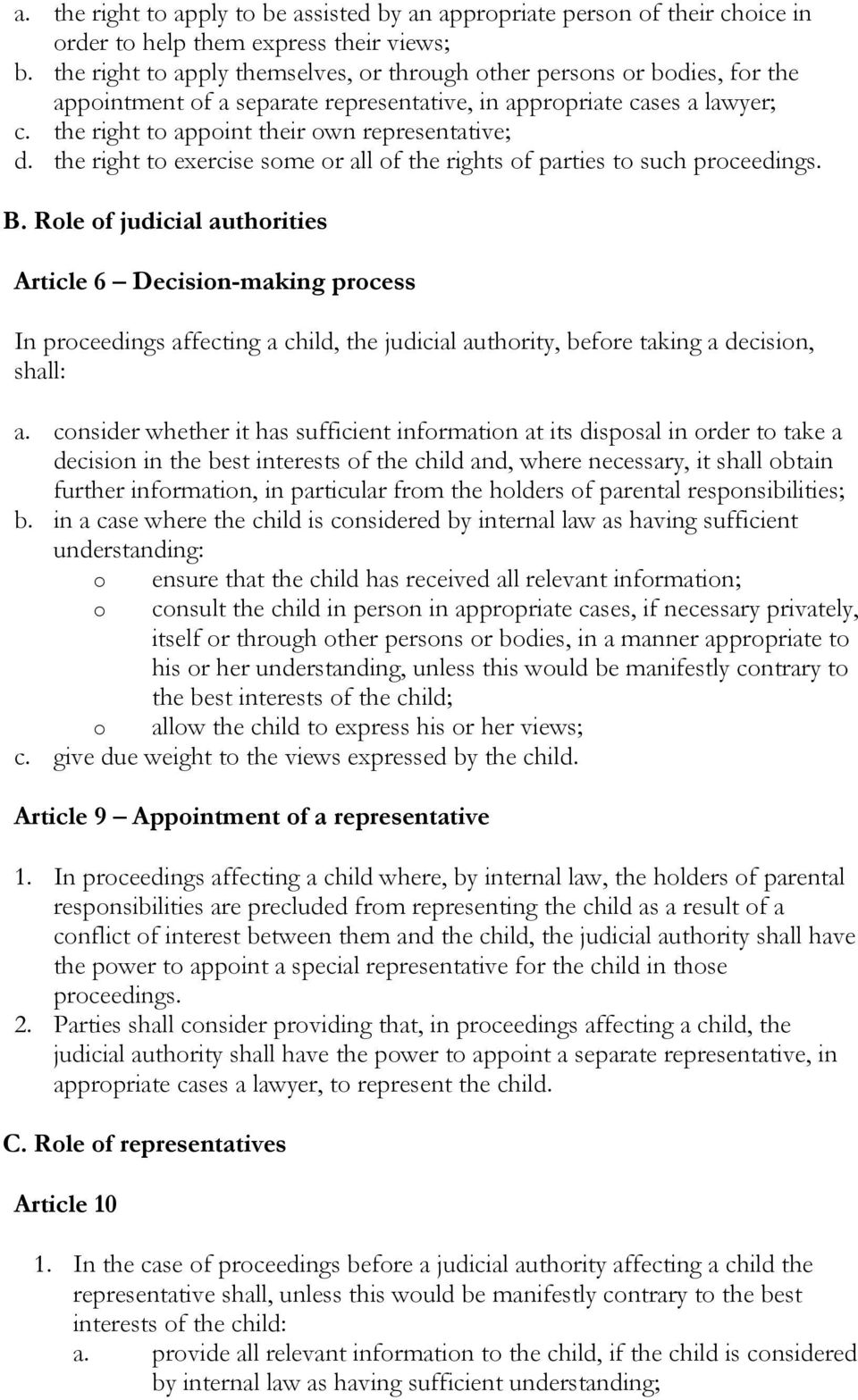 a. the right to apply to be assisted by an appropriate person of their choice in order to help them express their views;
b. the right to apply themselves, or through other persons or bodies, for the appointment of a separate representative, in appropriate cases a lawyer;
c. the right to appoint their own representative;
d. the right to exercise some or all of the rights of parties to such proceedings.

B. Role of judicial authorities

Article 6 – Decision-making process

In proceedings affecting a child, the judicial authority, before taking a decision, shall:

a. consider whether it has sufficient information at its disposal in order to take a decision in the best interests of the child and, where necessary, it shall obtain further information, in particular from the holders of parental responsibilities;
b. in a case where the child is considered by internal law as having sufficient understanding:
o ensure that the child has received all relevant information;
o consult the child in person in appropriate cases, if necessary privately, itself or through other persons or bodies, in a manner appropriate to his or her understanding, unless this would be manifestly contrary to the best interests of the child;
o allow the child to express his or her views;
c. give due weight to the views expressed by the child.

Article 9 – Appointment of a representative

1. In proceedings affecting a child where, by internal law, the holders of parental responsibilities are precluded from representing the child as a result of a conflict of interest between them and the child, the judicial authority shall have the power to appoint a special representative for the child in those proceedings.
2. Parties shall consider providing that, in proceedings affecting a child, the judicial authority shall have the power to appoint a separate representative, in appropriate cases a lawyer, to represent the child.

C. Role of representatives

Article 10

1. In the case of proceedings before a judicial authority affecting a child the representative shall, unless this would be manifestly contrary to the best interests of the child:
a. provide all relevant information to the child, if the child is considered by internal law as having sufficient understanding;